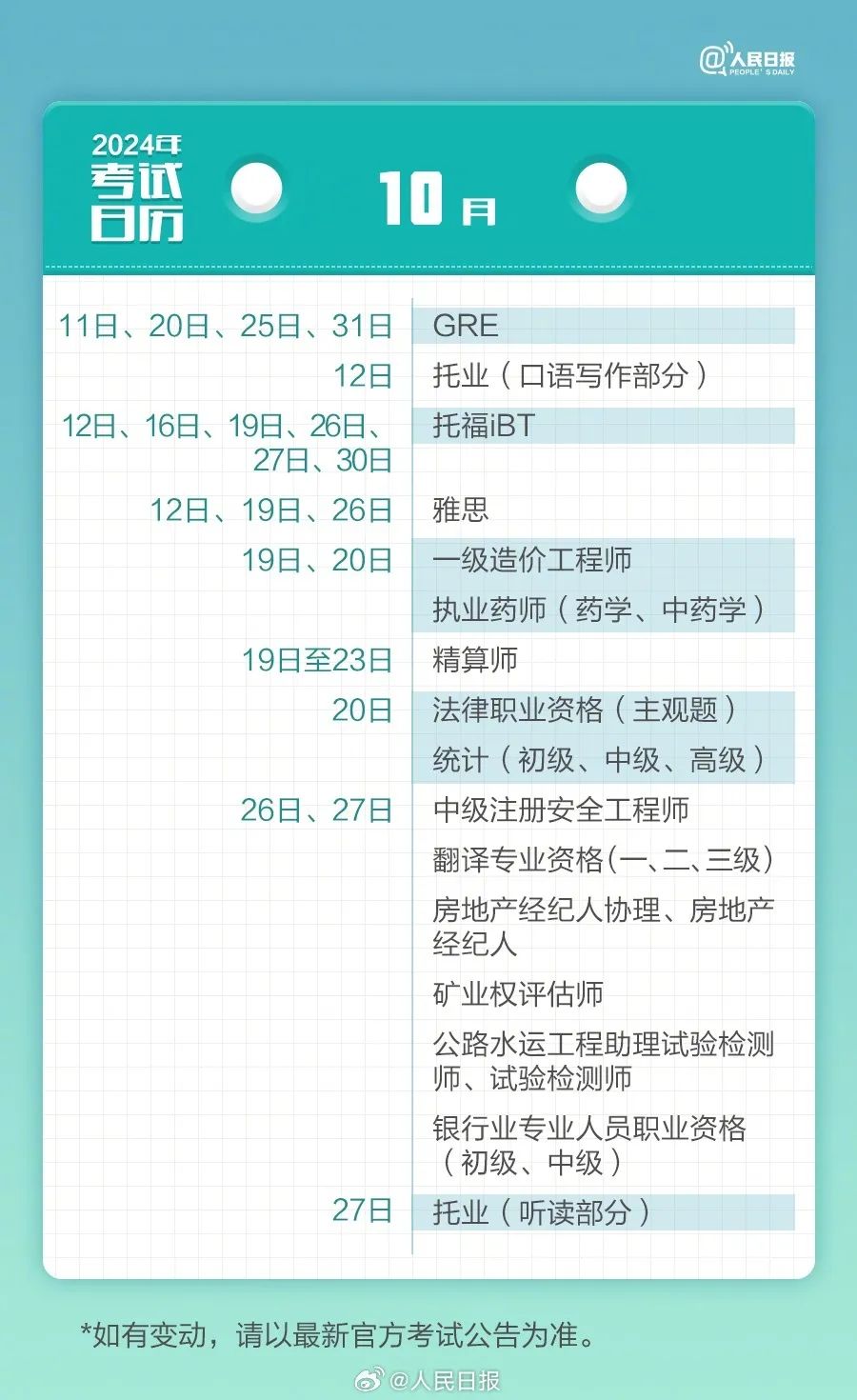 @人民日报 PEOPLE'S DAILY

2024年
考试
日历

10月

11日、20日、25日、31日 GRE

12日 托业（口语写作部分）

12日、16日、19日、26日、27日、30日 托福iBT

12日、19日、26日 雅思

19日、20日 一级造价工程师
执业药师（药学、中药学）

19日至23日 精算师

20日 法律职业资格（主观题）
统计（初级、中级、高级）

26日、27日 中级注册安全工程师
翻译专业资格(一、二、三级)
房地产经纪人协理、房地产经纪人
矿业权评估师
公路水运工程助理试验检测师、试验检测师
银行业专业人员职业资格（初级、中级）

27日 托业（听读部分）

*如有变动，请以最新官方考试公告为准。

@人民日报